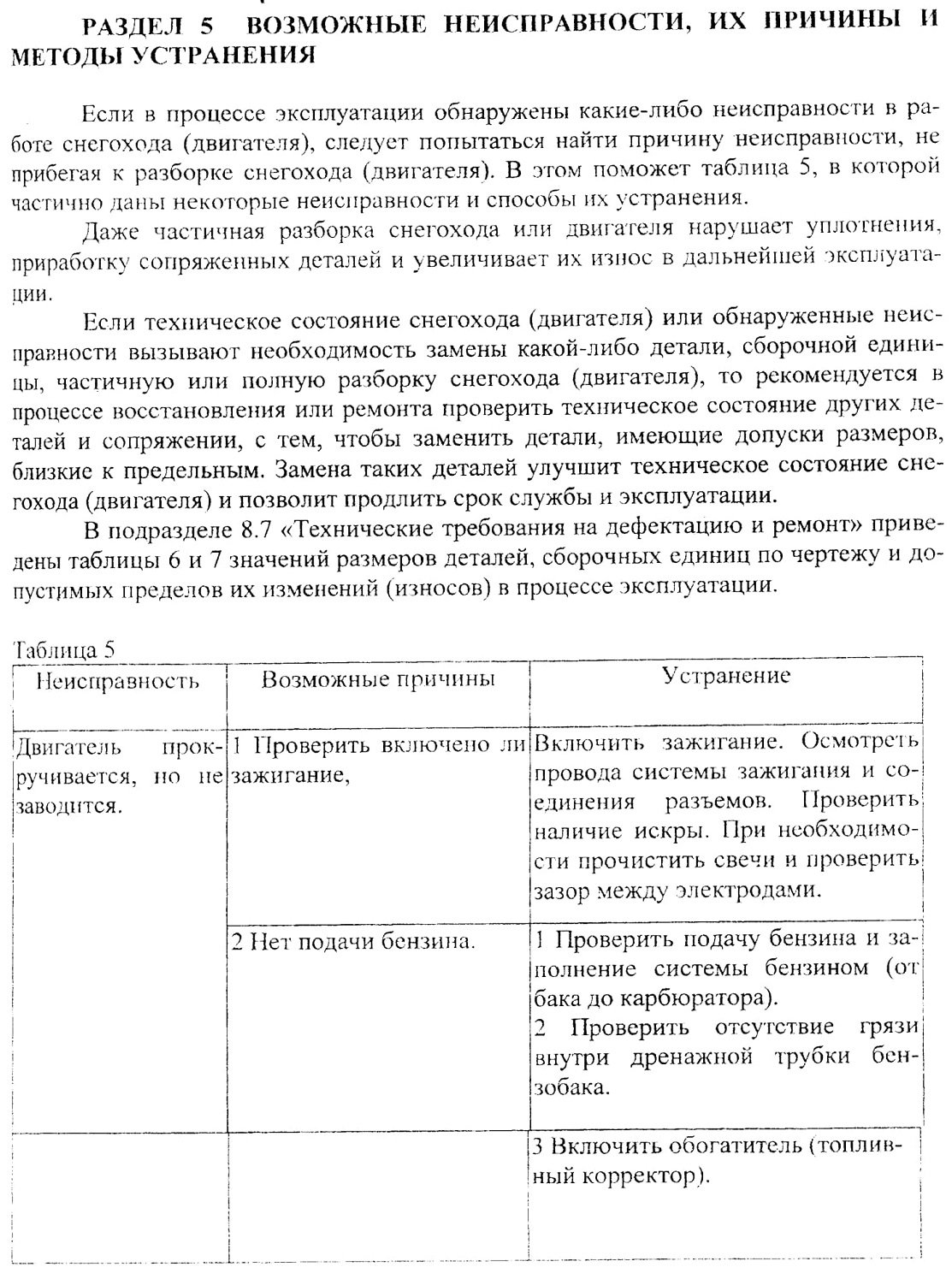 РАЗДЕЛ 5 ВОЗМОЖНЫЕ НЕИСПРАВНОСТИ, ИХ ПРИЧИНЫ И МЕТОДЫ УСТРАНЕНИЯ

Если в процессе эксплуатации обнаружены какие-либо неисправности в работе снегохода (двигателя), следует попытаться найти причину неисправности, не прибегая к разборке снегохода (двигателя). В этом поможет таблица 5, в которой частично даны некоторые неисправности и способы их устранения.

Даже частичная разборка снегохода или двигателя нарушает уплотнения, приработку сопряженных деталей и увеличивает их износ в дальнейшей эксплуатации.

Если техническое состояние снегохода (двигателя) или обнаруженные неисправности вызывают необходимость замены какой-либо детали, сборочной единицы, частичную или полную разборку снегохода (двигателя), то рекомендуется в процессе восстановления или ремонта проверить техническое состояние других деталей и сопряжении, с тем, чтобы заменить детали, имеющие допуски размеров, близкие к предельным. Замена таких деталей улучшит техническое состояние снегохода (двигателя) и позволит продлить срок службы и эксплуатации.

В подразделе 8.7 «Технические требования на дефектацию и ремонт» приведены таблицы 6 и 7 значений размеров деталей, сборочных единиц по чертежу и допустимых пределов их изменений (износов) в процессе эксплуатации.

Таблица 5

| Неисправность | Возможные причины | Устранение |
|---|---|---|
| Двигатель прокручивается, но не заводится. | 1 Проверить включено ли зажигание, | Включить зажигание. Осмотреть провода системы зажигания и соединения разъемов. Проверить наличие искры. При необходимости прочистить свечи и проверить зазор между электродами. |
| | 2 Нет подачи бензина. | 1 Проверить подачу бензина и заполнение системы бензином (от бака до карбюратора). 2 Проверить отсутствие грязи внутри дренажной трубки бензобака. |
| | | 3 Включить обогатитель (топливный корректор). |